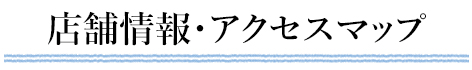 店舗情報・アクセスマップ